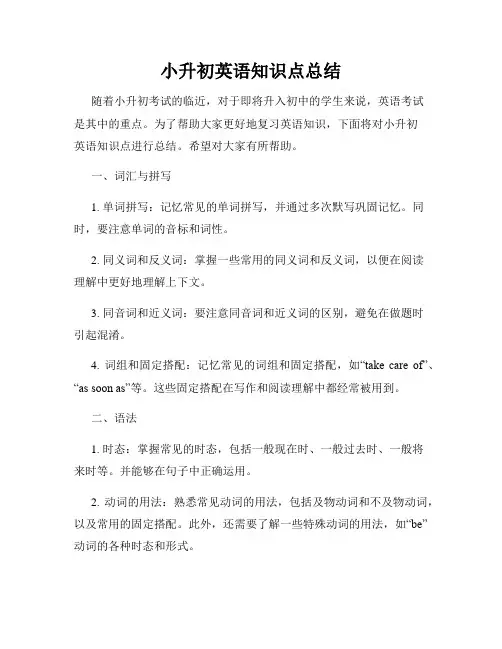 小升初英语知识点总结

随着小升初考试的临近，对于即将升入初中的学生来说，英语考试是其中的重点。为了帮助大家更好地复习英语知识，下面将对小升初英语知识点进行总结。希望对大家有所帮助。

一、词汇与拼写

1. 单词拼写：记忆常见的单词拼写，并通过多次默写巩固记忆。同时，要注意单词的音标和词性。

2. 同义词和反义词：掌握一些常用的同义词和反义词，以便在阅读理解中更好地理解上下文。

3. 同音词和近义词：要注意同音词和近义词的区别，避免在做题时引起混淆。

4. 词组和固定搭配：记忆常见的词组和固定搭配，如“take care of”、“as soon as”等。这些固定搭配在写作和阅读理解中都经常被用到。

二、语法

1. 时态：掌握常见的时态，包括一般现在时、一般过去时、一般将来时等。并能够在句子中正确运用。

2. 动词的用法：熟悉常见动词的用法，包括及物动词和不及物动词，以及常用的固定搭配。此外，还需要了解一些特殊动词的用法，如“be”动词的各种时态和形式。